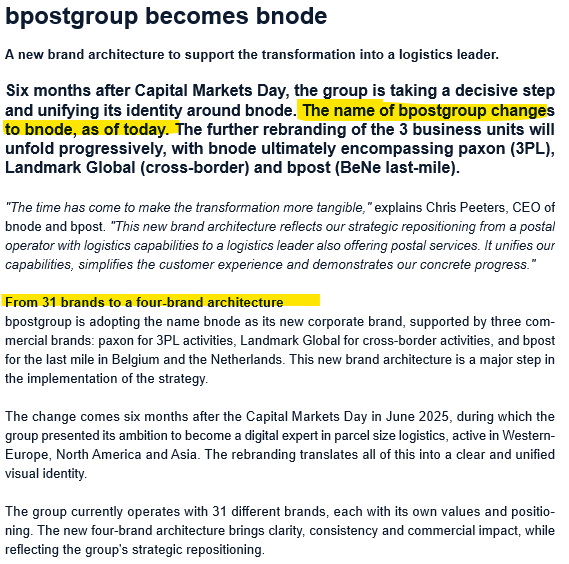 bpostgroup becomes bnode

A new brand architecture to support the transformation into a logistics leader.

Six months after Capital Markets Day, the group is taking a decisive step and unifying its identity around bnode. The name of bpostgroup changes to bnode, as of today. The further rebranding of the 3 business units will unfold progressively, with bnode ultimately encompassing paxon (3PL), Landmark Global (cross-border) and bpost (BeNe last-mile).

"The time has come to make the transformation more tangible," explains Chris Peeters, CEO of bnode and bpost. "This new brand architecture reflects our strategic repositioning from a postal operator with logistics capabilities to a logistics leader also offering postal services. It unifies our capabilities, simplifies the customer experience and demonstrates our concrete progress."

From 31 brands to a four-brand architecture
bpostgroup is adopting the name bnode as its new corporate brand, supported by three commercial brands: paxon for 3PL activities, Landmark Global for cross-border activities, and bpost for the last mile in Belgium and the Netherlands. This new brand architecture is a major step in the implementation of the strategy.

The change comes six months after the Capital Markets Day in June 2025, during which the group presented its ambition to become a digital expert in parcel size logistics, active in Western-Europe, North America and Asia. The rebranding translates all of this into a clear and unified visual identity.

The group currently operates with 31 different brands, each with its own values and positioning. The new four-brand architecture brings clarity, consistency and commercial impact, while reflecting the group's strategic repositioning.